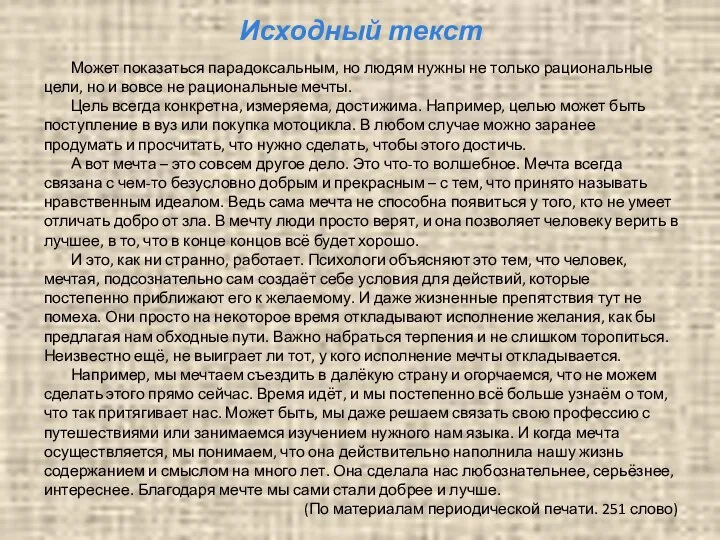 Исходный текст

Может показаться парадоксальным, но людям нужны не только рациональные цели, но и вовсе не рациональные мечты.

Цель всегда конкретна, измеряема, достижима. Например, целью может быть поступление в вуз или покупка мотоцикла. В любом случае можно заранее продумать и просчитать, что нужно сделать, чтобы этого достичь.

А вот мечта – это совсем другое дело. Это что-то волшебное. Мечта всегда связана с чем-то безусловно добрым и прекрасным – с тем, что принято называть нравственным идеалом. Ведь сама мечта не способна появиться у того, кто не умеет отличать добро от зла. В мечту люди просто верят, и она позволяет человеку верить в лучшее, в то, что в конце концов всё будет хорошо.

И это, как ни странно, работает. Психологи объясняют это тем, что человек, мечтая, подсознательно сам создаёт себе условия для действий, которые постепенно приближают его к желаемому. И даже жизненные препятствия тут не помеха. Они просто на некоторое время откладывают исполнение желания, как бы предлагая нам обходные пути. Важно набраться терпения и не слишком торопиться. Неизвестно ещё, не выиграет ли тот, у кого исполнение мечты откладывается.

Например, мы мечтаем съездить в далёкую страну и огорчаемся, что не можем сделать этого прямо сейчас. Время идёт, и мы постепенно всё больше узнаём о том, что так притягивает нас. Может быть, мы даже решаем связать свою профессию с путешествиями или занимаемся изучением нужного нам языка. И когда мечта осуществляется, мы понимаем, что она действительно наполнила нашу жизнь содержанием и смыслом на много лет. Она сделала нас любознательнее, серьёзнее, интереснее. Благодаря мечте мы сами стали добрее и лучше.

(По материалам периодической печати. 251 слово)